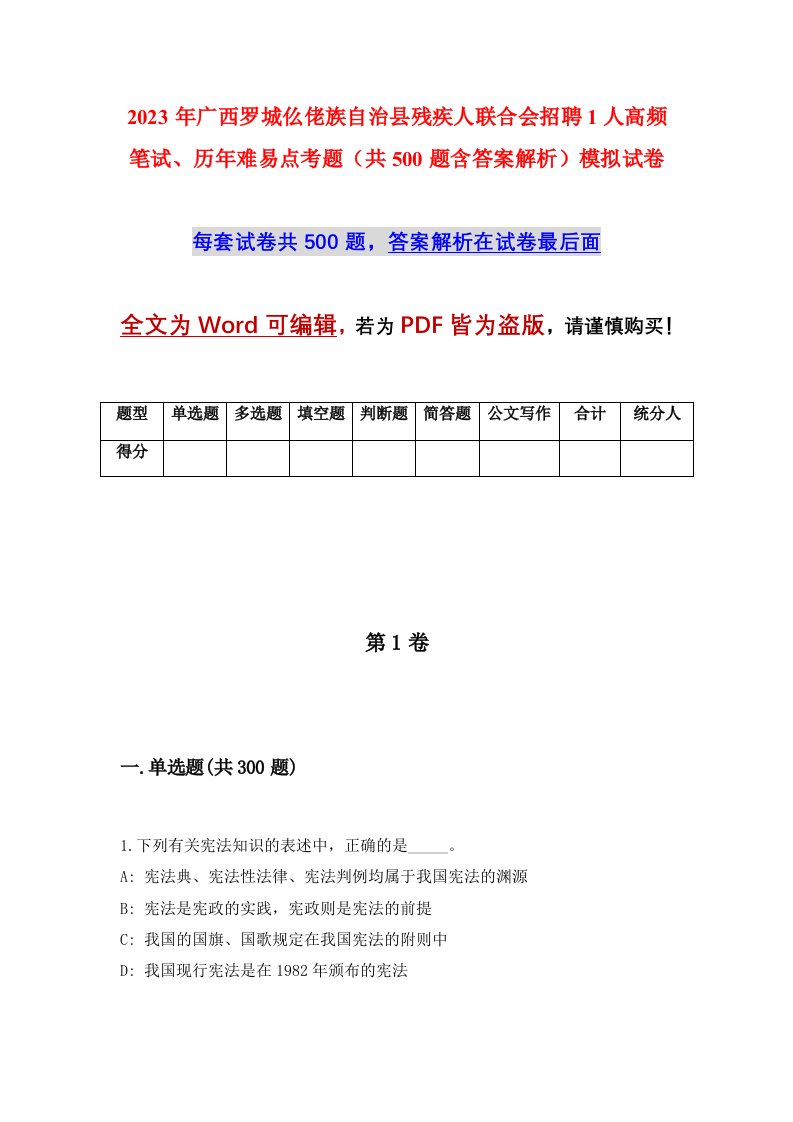 2023年广西罗城仫佬族自治县残疾人联合会招聘1人高频笔试、历年难易点考题（共500题含答案解析）模拟试卷

每套试卷共500题，答案解析在试卷最后面

全文为Word可编辑，若为PDF皆为盗版，请谨慎购买！

| 题型 | 单选题 | 多选题 | 填空题 | 判断题 | 简答题 | 公文写作 | 合计 | 统分人 |
|---|---|---|---|---|---|---|---|---|
| 得分 | | | | | | | | |

第1卷

一.单选题(共300题)

1.下列有关宪法知识的表述中，正确的是_____。

A: 宪法典、宪法性法律、宪法判例均属于我国宪法的渊源

B: 宪法是宪政的实践，宪政则是宪法的前提

C: 我国的国旗、国歌规定在我国宪法的附则中

D: 我国现行宪法是在1982年颁布的宪法